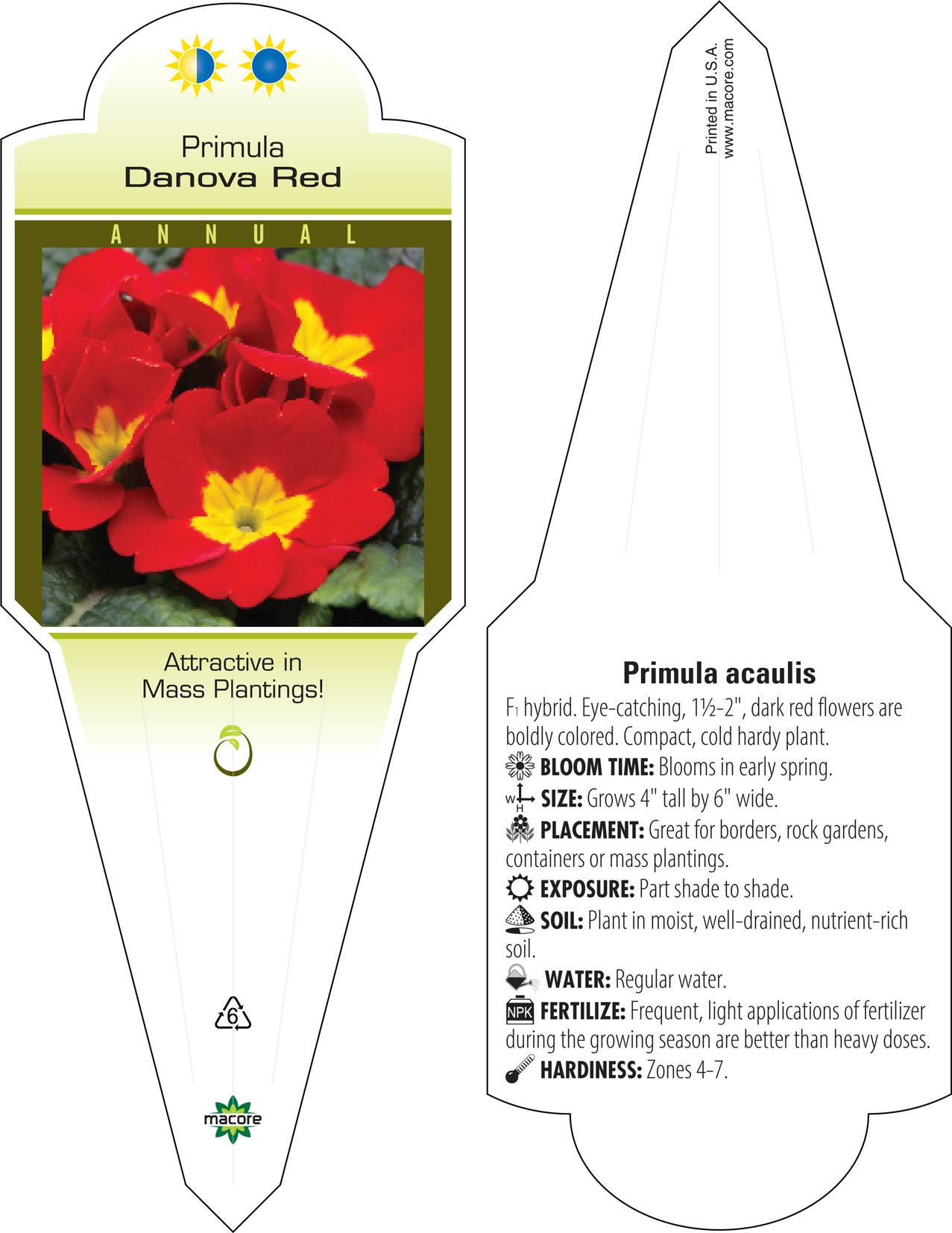 Primula
Danova Red

ANNUAL

Attractive in
Mass Plantings!

6

macore

Printed in U.S.A.
www.macore.com

Primula acaulis

F₁ hybrid. Eye-catching, 1½-2", dark red flowers are boldly colored. Compact, cold hardy plant.

BLOOM TIME: Blooms in early spring.

W H SIZE: Grows 4" tall by 6" wide.

PLACEMENT: Great for borders, rock gardens, containers or mass plantings.

EXPOSURE: Part shade to shade.

SOIL: Plant in moist, well-drained, nutrient-rich soil.

WATER: Regular water.

NPK FERTILIZE: Frequent, light applications of fertilizer during the growing season are better than heavy doses.

HARDINESS: Zones 4-7.